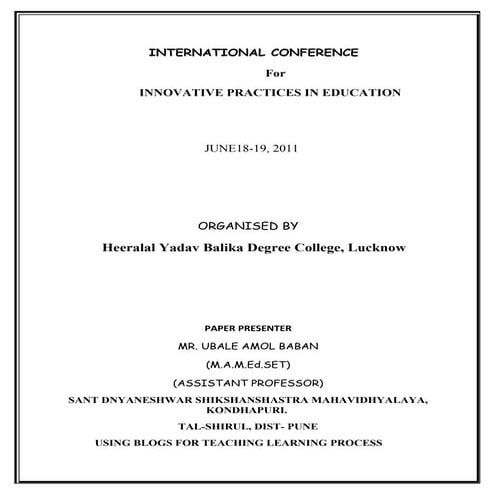 INTERNATIONAL CONFERENCE

For

INNOVATIVE PRACTICES IN EDUCATION

JUNE18-19, 2011

ORGANISED BY

Heeralal Yadav Balika Degree College, Lucknow

PAPER PRESENTER

MR. UBALE AMOL BABAN

(M.A.M.Ed.SET)

(ASSISTANT PROFESSOR)

SANT DNYANESHWAR SHIKSHANSHASTRA MAHAVIDHYALAYA, KONDHAPURI.

TAL-SHIRUL, DIST- PUNE

USING BLOGS FOR TEACHING LEARNING PROCESS